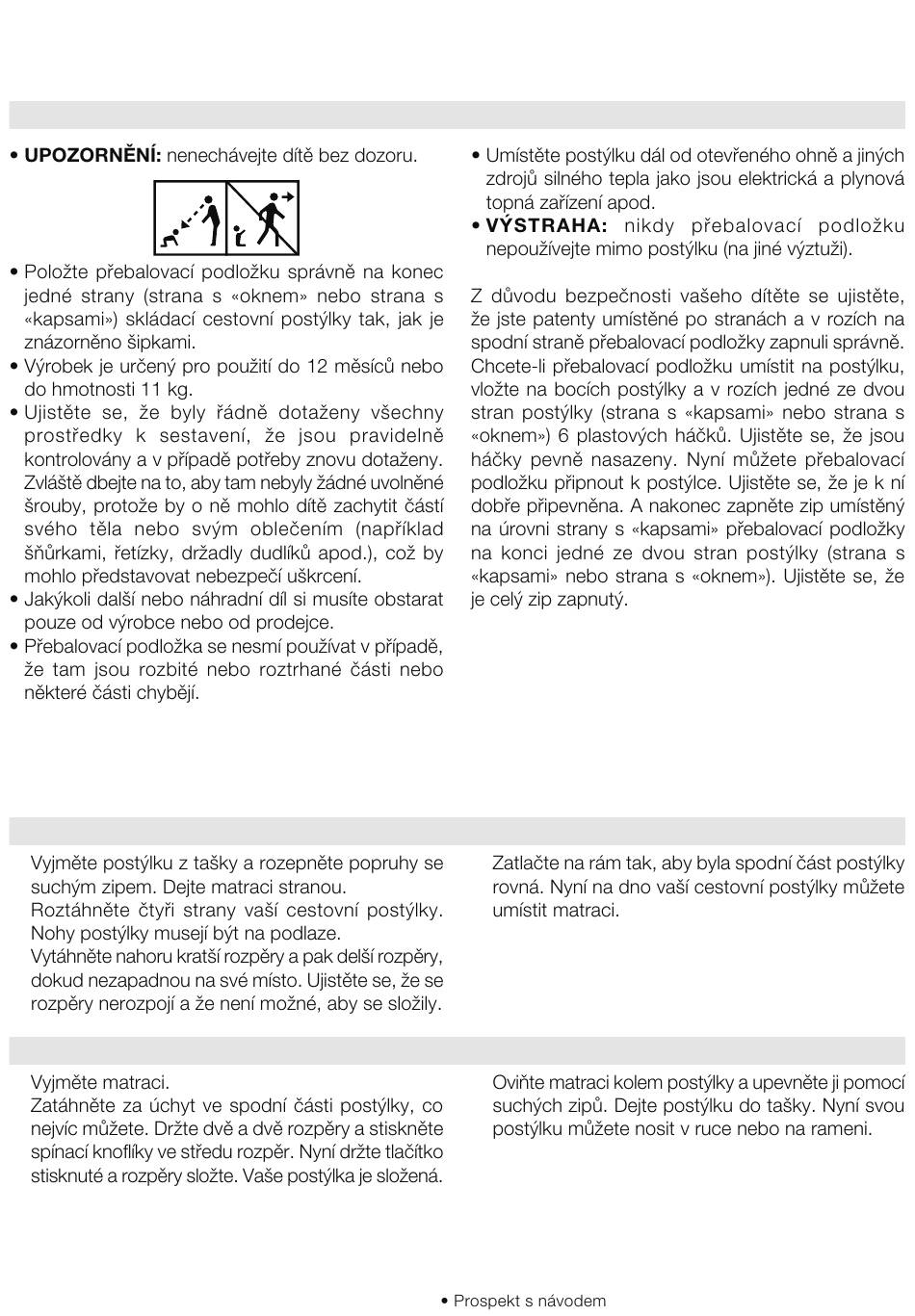 • **UPOZORNĚNÍ:** nenechávejte dítě bez dozoru.

• Položte přebalovací podložku správně na konec jedné strany (strana s «oknem» nebo strana s «kapsami») skládací cestovní postýlky tak, jak je znázorněno šipkami.
• Výrobek je určený pro použití do 12 měsíců nebo do hmotnosti 11 kg.
• Ujistěte se, že byly řádně dotaženy všechny prostředky k sestavení, že jsou pravidelně kontrolovány a v případě potřeby znovu dotaženy. Zvláště dbejte na to, aby tam nebyly žádné uvolněné šrouby, protože by o ně mohlo dítě zachytit částí svého těla nebo svým oblečením (například šňůrkami, řetízky, držadly dudlíků apod.), což by mohlo představovat nebezpečí uškrcení.
• Jakýkoli další nebo náhradní díl si musíte obstarat pouze od výrobce nebo od prodejce.
• Přebalovací podložka se nesmí používat v případě, že tam jsou rozbité nebo roztrhané části nebo některé části chybějí.

• Umístěte postýlku dál od otevřeného ohně a jiných zdrojů silného tepla jako jsou elektrická a plynová topná zařízení apod.
• **VÝSTRAHA:** nikdy přebalovací podložku nepoužívejte mimo postýlku (na jiné výztuži).

Z důvodu bezpečnosti vašeho dítěte se ujistěte, že jste patenty umístěné po stranách a v rozích na spodní straně přebalovací podložky zapnuli správně. Chcete-li přebalovací podložku umístit na postýlku, vložte na bocích postýlky a v rozích jedné ze dvou stran postýlky (strana s «kapsami» nebo strana s «oknem») 6 plastových háčků. Ujistěte se, že jsou háčky pevně nasazeny. Nyní můžete přebalovací podložku připnout k postýlce. Ujistěte se, že je k ní dobře připevněna. A nakonec zapněte zip umístěný na úrovni strany s «kapsami» přebalovací podložky na konci jedné ze dvou stran postýlky (strana s «kapsami» nebo strana s «oknem»). Ujistěte se, že je celý zip zapnutý.

Vyjměte postýlku z tašky a rozepněte popruhy se suchým zipem. Dejte matraci stranou.
Roztáhněte čtyři strany vaší cestovní postýlky. Nohy postýlky musejí být na podlaze.
Vytáhněte nahoru kratší rozpěry a pak delší rozpěry, dokud nezapadnou na své místo. Ujistěte se, že se rozpěry nerozpojí a že není možné, aby se složily.

Zatlačte na rám tak, aby byla spodní část postýlky rovná. Nyní na dno vaší cestovní postýlky můžete umístit matraci.

Vyjměte matraci.
Zatáhněte za úchyt ve spodní části postýlky, co nejvíc můžete. Držte dvě a dvě rozpěry a stiskněte spínací knoflíky ve středu rozpěr. Nyní držte tlačítko stisknuté a rozpěry složte. Vaše postýlka je složená.

Oviňte matraci kolem postýlky a upevněte ji pomocí suchých zipů. Dejte postýlku do tašky. Nyní svou postýlku můžete nosit v ruce nebo na rameni.

• Prospekt s návodem